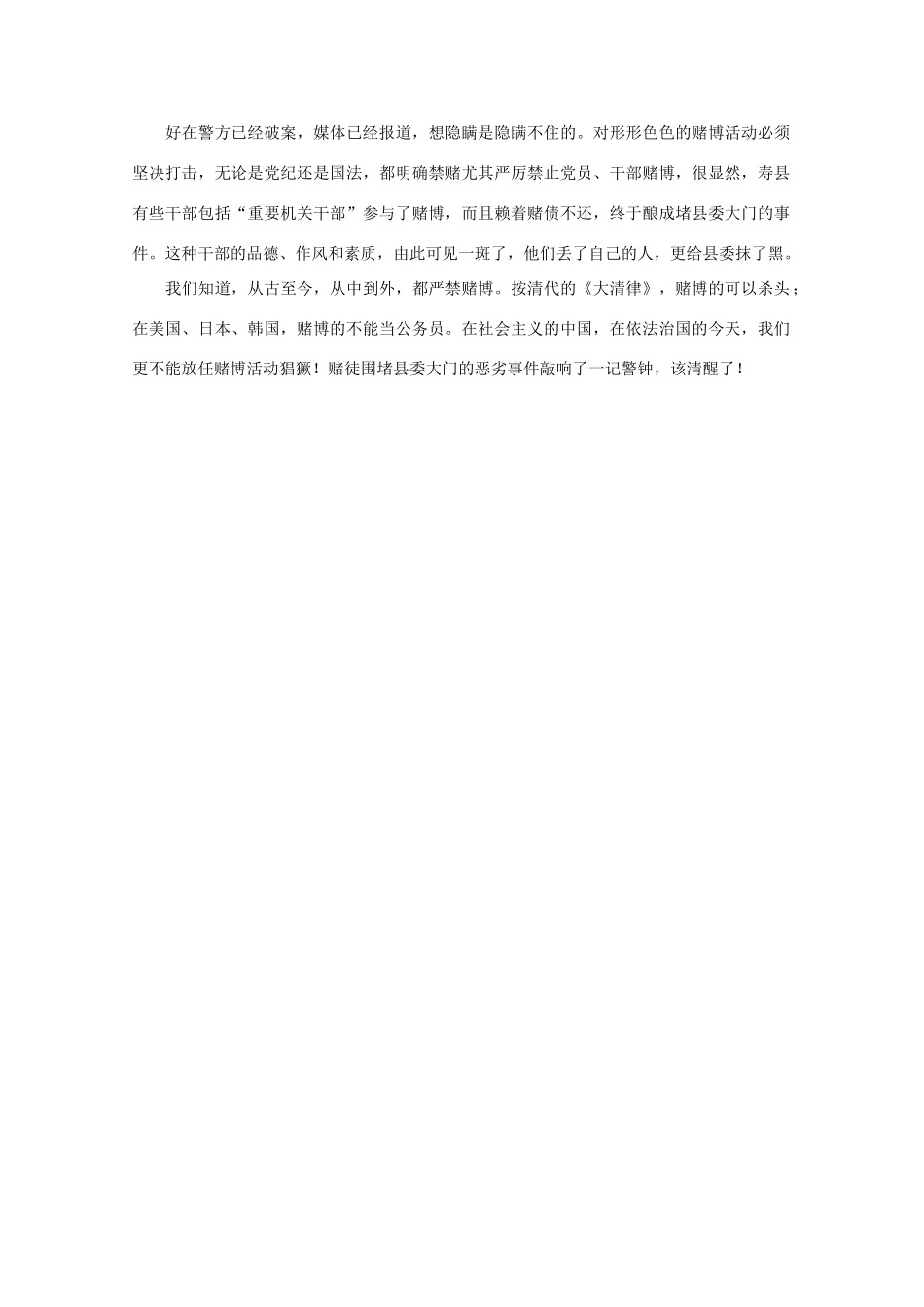 好在警方已经破案，媒体已经报道，想隐瞒是隐瞒不住的。对形形色色的赌博活动必须坚决打击，无论是党纪还是国法，都明确禁赌尤其严厉禁止党员、干部赌博，很显然，寿县有些干部包括“重要机关干部”参与了赌博，而且赖着赌债不还，终于酿成堵县委大门的事件。这种干部的品德、作风和素质，由此可见一斑了，他们丢了自己的人，更给县委抹了黑。

我们知道，从古至今，从中到外，都严禁赌博。按清代的《大清律》，赌博的可以杀头；在美国、日本、韩国，赌博的不能当公务员。在社会主义的中国，在依法治国的今天，我们更不能放任赌博活动猖獗！赌徒围堵县委大门的恶劣事件敲响了一记警钟，该清醒了！